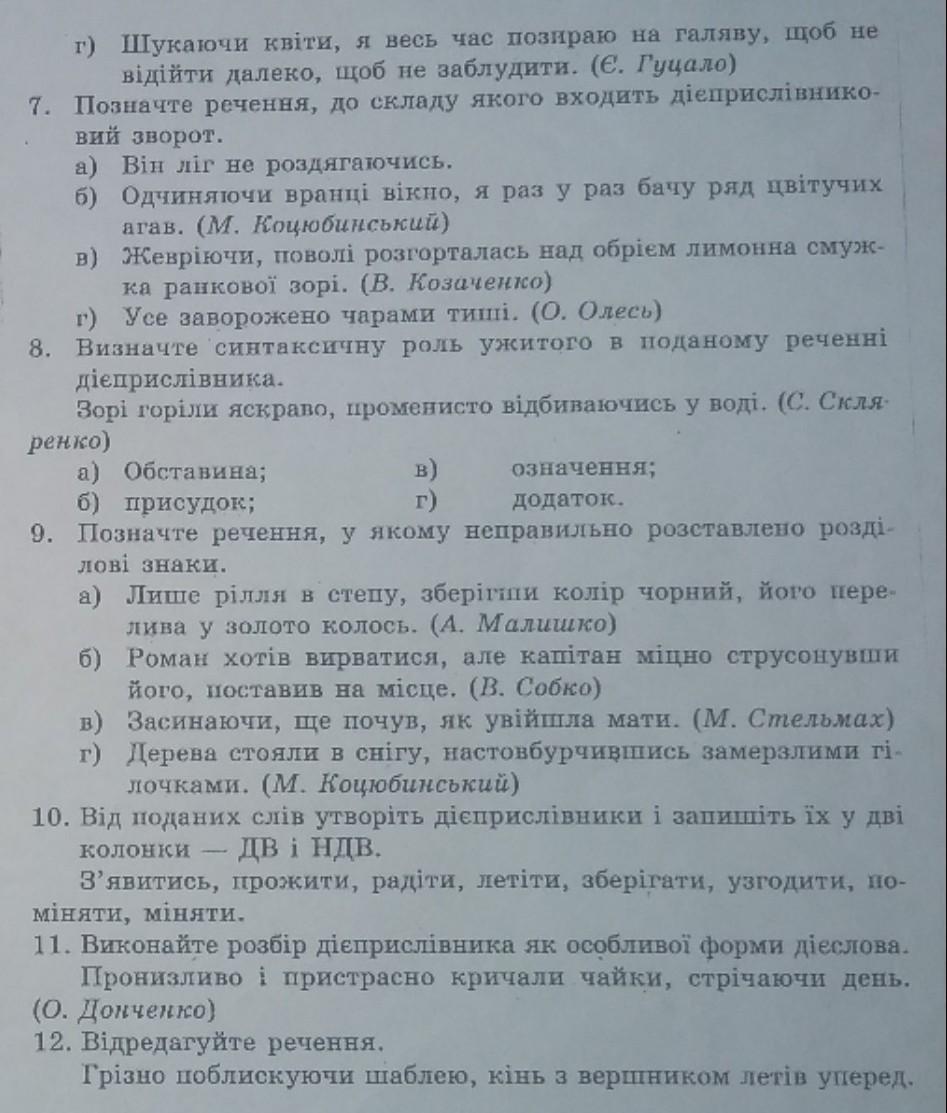 г) Шукаючи квіти, я весь час позираю на галяву, щоб не відійти далеко, щоб не заблудити. (Є. Гуцало)

7. Позначте речення, до складу якого входить дієприслівниковий зворот.
а) Він ліг не роздягаючись.
б) Одчиняючи вранці вікно, я раз у раз бачу ряд цвітучих агав. (М. Коцюбинський)
в) Жевріючи, поволі розгорталась над обрієм лимонна смужка ранкової зорі. (В. Козаченко)
г) Усе заворожено чарами тиші. (О. Олесь)

8. Визначте синтаксичну роль ужитого в поданому реченні дієприслівника.
Зорі горіли яскраво, променисто відбиваючись у воді. (С. Скляренко)
а) Обставина;
б) присудок;
в) означення;
г) додаток.

9. Позначте речення, у якому неправильно розставлено розділові знаки.
а) Лише рілля в степу, зберігши колір чорний, його перелива у золото колось. (А. Малишко)
б) Роман хотів вирватися, але капітан міцно струсонувши його, поставив на місце. (В. Собко)
в) Засинаючи, ще почув, як увійшла мати. (М. Стельмах)
г) Дерева стояли в снігу, настовбурчившись замерзлими гілочками. (М. Коцюбинський)

10. Від поданих слів утворіть дієприслівники і запишіть їх у дві колонки — ДВ і НДВ.
З'явитись, прожити, радіти, летіти, зберігати, узгодити, поміняти, міняти.

11. Виконайте розбір дієприслівника як особливої форми дієслова.
Пронизливо і пристрасно кричали чайки, стрічаючи день. (О. Донченко)

12. Відредагуйте речення.
Грізно поблискуючи шаблею, кінь з вершником летів уперед.